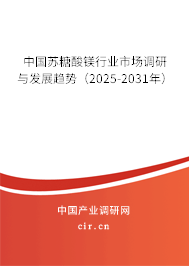 中国苏糖酸镁行业市场调研与发展趋势（2025-2031年）

中国产业调研网

cir.cn